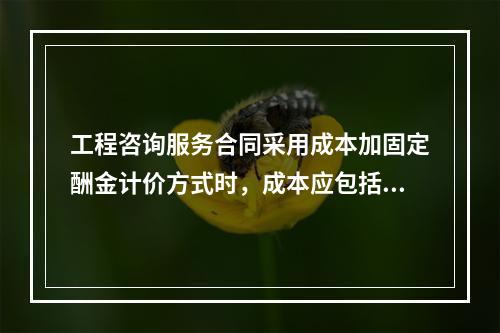 工程咨询服务合同采用成本加固定酬金计价方式时，成本应包括...